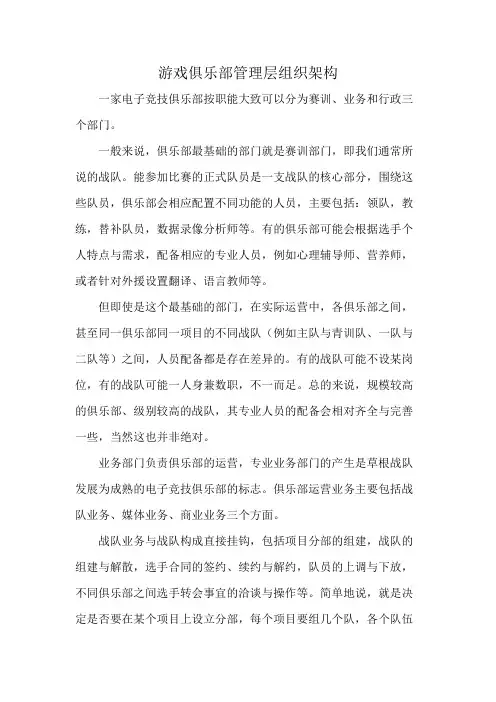 游戏俱乐部管理层组织架构

一家电子竞技俱乐部按职能大致可以分为赛训、业务和行政三个部门。

一般来说，俱乐部最基础的部门就是赛训部门，即我们通常所说的战队。能参加比赛的正式队员是一支战队的核心部分，围绕这些队员，俱乐部会相应配置不同功能的人员，主要包括：领队，教练，替补队员，数据录像分析师等。有的俱乐部可能会根据选手个人特点与需求，配备相应的专业人员，例如心理辅导师、营养师，或者针对外援设置翻译、语言教师等。

但即使是这个最基础的部门，在实际运营中，各俱乐部之间，甚至同一俱乐部同一项目的不同战队（例如主队与青训队、一队与二队等）之间，人员配备都是存在差异的。有的战队可能不设某岗位，有的战队可能一人身兼数职，不一而足。总的来说，规模较高的俱乐部、级别较高的战队，其专业人员的配备会相对齐全与完善一些，当然这也并非绝对。

业务部门负责俱乐部的运营，专业业务部门的产生是草根战队发展为成熟的电子竞技俱乐部的标志。俱乐部运营业务主要包括战队业务、媒体业务、商业业务三个方面。

战队业务与战队构成直接挂钩，包括项目分部的组建，战队的组建与解散，选手合同的签约、续约与解约，队员的上调与下放，不同俱乐部之间选手转会事宜的洽谈与操作等。简单地说，就是决定是否要在某个项目上设立分部，每个项目要组几个队，各个队伍